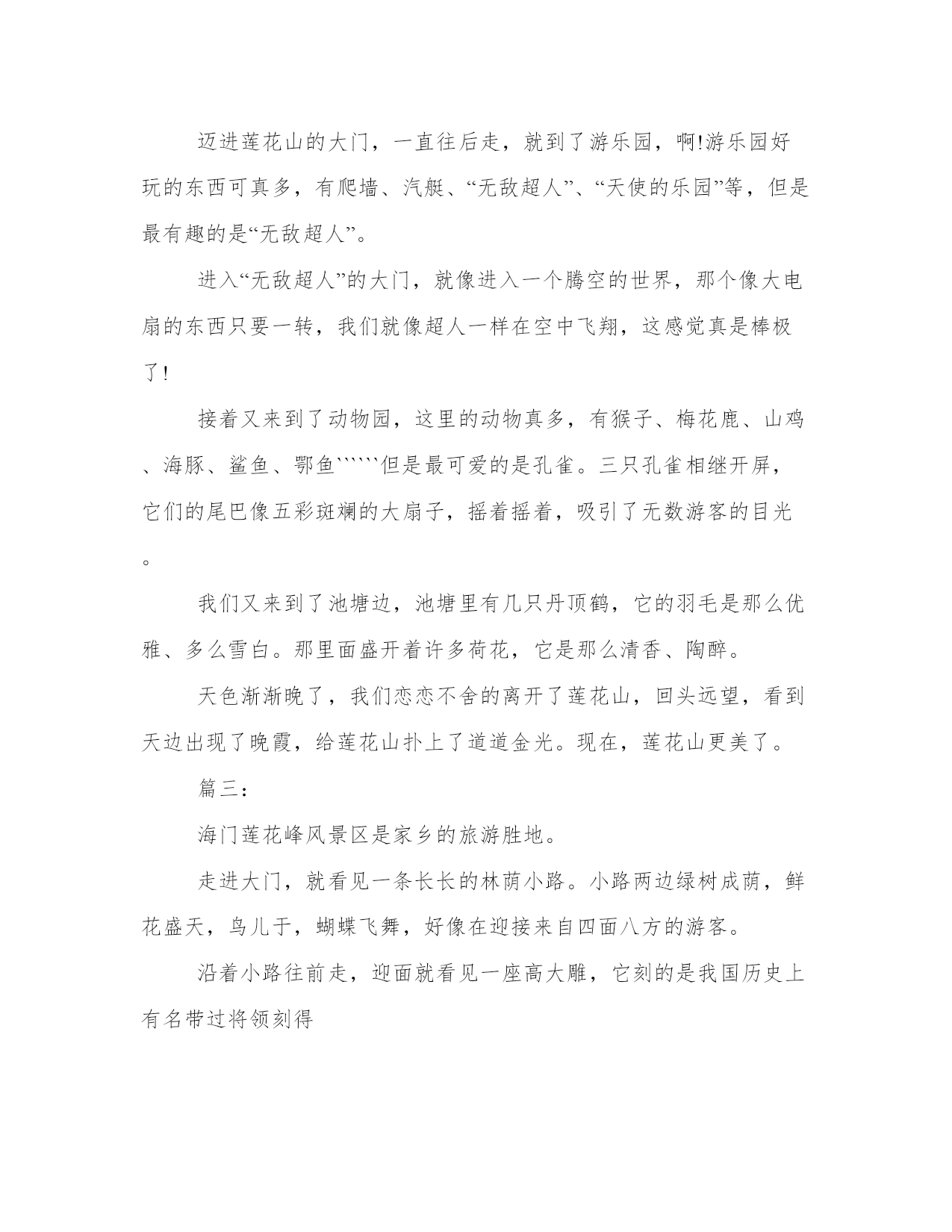 迈进莲花山的大门，一直往后走，就到了游乐园，啊!游乐园好玩的东西可真多，有爬墙、汽艇、“无敌超人”、“天使的乐园”等，但是最有趣的是“无敌超人”。

进入“无敌超人”的大门，就像进入一个腾空的世界，那个像大电扇的东西只要一转，我们就像超人一样在空中飞翔，这感觉真是棒极了!

接着又来到了动物园，这里的动物真多，有猴子、梅花鹿、山鸡、海豚、鲨鱼、鄂鱼``````但是最可爱的是孔雀。三只孔雀相继开屏，它们的尾巴像五彩斑斓的大扇子，摇着摇着，吸引了无数游客的目光。

我们又来到了池塘边，池塘里有几只丹顶鹤，它的羽毛是那么优雅、多么雪白。那里面盛开着许多荷花，它是那么清香、陶醉。

天色渐渐晚了，我们恋恋不舍的离开了莲花山，回头远望，看到天边出现了晚霞，给莲花山扑上了道道金光。现在，莲花山更美了。

篇三:

海门莲花峰风景区是家乡的旅游胜地。

走进大门，就看见一条长长的林荫小路。小路两边绿树成荫，鲜花盛天，鸟儿于，蝴蝶飞舞，好像在迎接来自四面八方的游客。

沿着小路往前走，迎面就看见一座高大雕，它刻的是我国历史上有名带过将领刻得